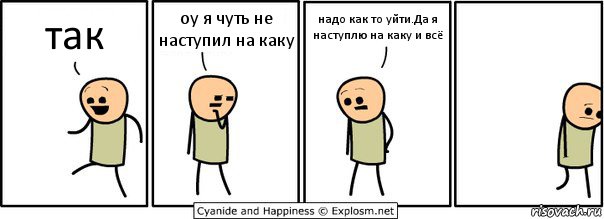 так

оу я чуть не наступил на каку

надо как то уйти.Да я наступлю на каку и всё

Cyanide and Happiness © Explosm.net

risovach.ru